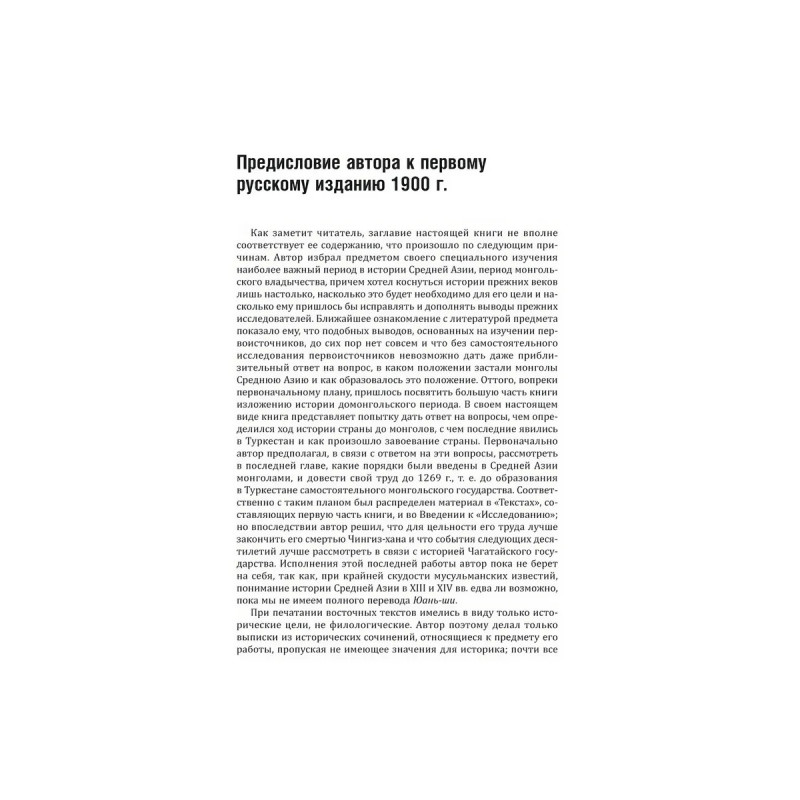 Предисловие автора к первому русскому изданию 1900 г.

Как заметит читатель, заглавие настоящей книги не вполне соответствует ее содержанию, что произошло по следующим причинам. Автор избрал предметом своего специального изучения наиболее важный период в истории Средней Азии, период монгольского владычества, причем хотел коснуться истории прежних веков лишь настолько, насколько это будет необходимо для его цели и насколько ему пришлось бы исправлять и дополнять выводы прежних исследователей. Ближайшее ознакомление с литературой предмета показало ему, что подобных выводов, основанных на изучении первоисточников, до сих пор нет совсем и что без самостоятельного исследования первоисточников невозможно дать даже приблизительный ответ на вопрос, в каком положении застали монголы Среднюю Азию и как образовалось это положение. Оттого, вопреки первоначальному плану, пришлось посвятить большую часть книги изложению истории домонгольского периода. В своем настоящем виде книга представляет попытку дать ответ на вопросы, чем определился ход истории страны до монголов, с чем последние явились в Туркестан и как произошло завоевание страны. Первоначально автор предполагал, в связи с ответом на эти вопросы, рассмотреть в последней главе, какие порядки были введены в Средней Азии монголами, и довести свой труд до 1269 г., т. е. до образования в Туркестане самостоятельного монгольского государства. Соответственно с таким планом был распределен материал в «Текстах», составляющих первую часть книги, и во Введении к «Исследованию»; но впоследствии автор решил, что для цельности его труда лучше закончить его смертью Чингиз-хана и что события следующих десятилетий лучше рассмотреть в связи с историей Чагатайского государства. Исполнения этой последней работы автор пока не берет на себя, так как, при крайней скудости мусульманских известий, понимание истории Средней Азии в XIII и XIV вв. едва ли возможно, пока мы не имеем полного перевода Юань-ши.

При печатании восточных текстов имелись в виду только исторические цели, не филологические. Автор поэтому делал только выписки из исторических сочинений, относящиеся к предмету его работы, пропуская не имеющее значения для историка; почти все